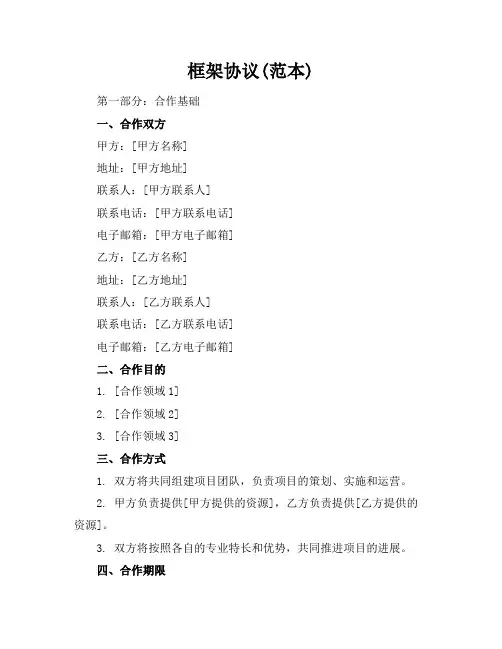 框架协议(范本)

第一部分：合作基础

一、合作双方

甲方：[甲方名称]

地址：[甲方地址]

联系人：[甲方联系人]

联系电话：[甲方联系电话]

电子邮箱：[甲方电子邮箱]

乙方：[乙方名称]

地址：[乙方地址]

联系人：[乙方联系人]

联系电话：[乙方联系电话]

电子邮箱：[乙方电子邮箱]

二、合作目的

1. [合作领域 1]

2. [合作领域 2]

3. [合作领域 3]

三、合作方式

1. 双方将共同组建项目团队，负责项目的策划、实施和运营。

2. 甲方负责提供[甲方提供的资源]，乙方负责提供[乙方提供的资源]。

3. 双方将按照各自的专业特长和优势，共同推进项目的进展。

四、合作期限